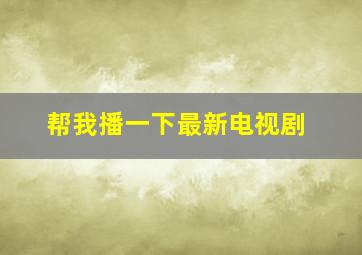 帮我播一下最新电视剧